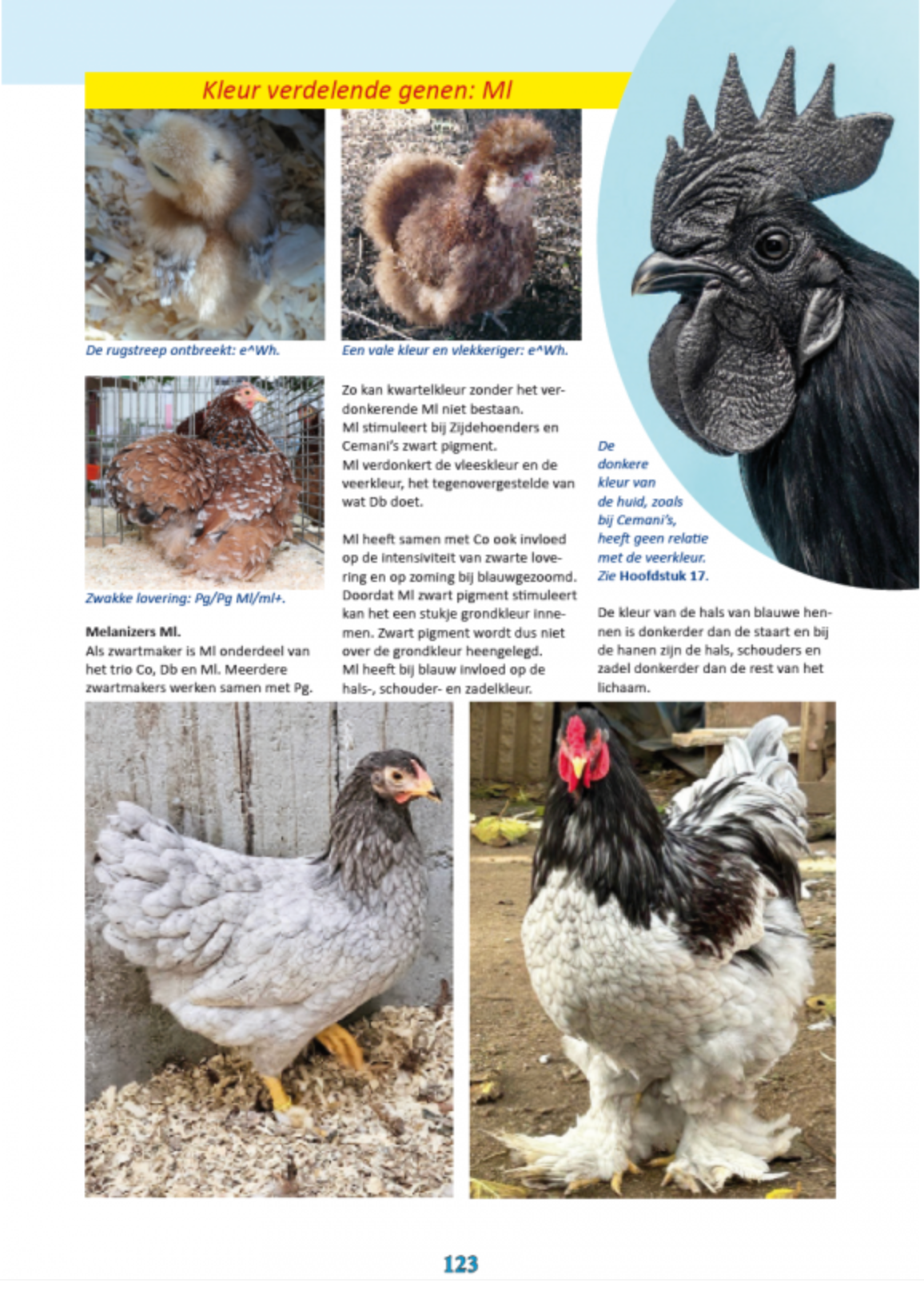 Kleur verdelende genen: Ml

De rugstreep ontbreekt: e^Wh.

Een vale kleur en vlekkeriger: e^Wh.

Zwakke lovering: Pg/Pg Ml/ml+.

Melanizers Ml.
Als zwartmaker is Ml onderdeel van het trio Co, Db en Ml. Meerdere zwartmakers werken samen met Pg.

Zo kan kwartelkleur zonder het verdonkerende Ml niet bestaan.
Ml stimuleert bij Zijdehoenders en Cemani's zwart pigment.
Ml verdonkert de vleeskleur en de veerkleur, het tegenovergestelde van wat Db doet.

Ml heeft samen met Co ook invloed op de intensiviteit van zwarte lovering en op zoming bij blauwgezoomd. Doordat Ml zwart pigment stimuleert kan het een stukje grondkleur innemen. Zwart pigment wordt dus niet over de grondkleur heengelegd.
Ml heeft bij blauw invloed op de hals-, schouder- en zadelkleur.

De donkere kleur van de huid, zoals bij Cemani's, heeft geen relatie met de veerkleur. Zie Hoofdstuk 17.

De kleur van de hals van blauwe hennen is donkerder dan de staart en bij de hanen zijn de hals, schouders en zadel donkerder dan de rest van het lichaam.

123